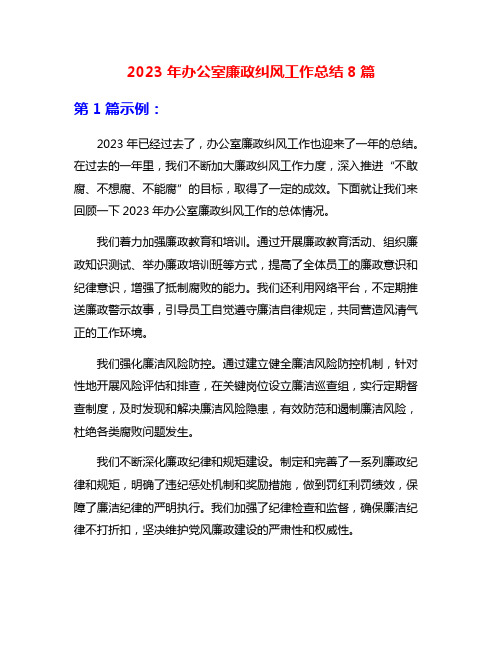 2023 年办公室廉政纠风工作总结 8 篇

第 1 篇示例：

2023 年已经过去了，办公室廉政纠风工作也迎来了一年的总结。在过去的一年里，我们不断加大廉政纠风工作力度，深入推进“不敢腐、不想腐、不能腐”的目标，取得了一定的成效。下面就让我们来回顾一下 2023 年办公室廉政纠风工作的总体情况。

我们着力加强廉政教育和培训。通过开展廉政教育活动、组织廉政知识测试、举办廉政培训班等方式，提高了全体员工的廉政意识和纪律意识，增强了抵制腐败的能力。我们还利用网络平台，不定期推送廉政警示故事，引导员工自觉遵守廉洁自律规定，共同营造风清气正的工作环境。

我们强化廉洁风险防控。通过建立健全廉洁风险防控机制，针对性地开展风险评估和排查，在关键岗位设立廉洁巡查组，实行定期督查制度，及时发现和解决廉洁风险隐患，有效防范和遏制廉洁风险，杜绝各类腐败问题发生。

我们不断深化廉政纪律和规矩建设。制定和完善了一系列廉政纪律和规矩，明确了违纪惩处机制和奖励措施，做到罚红利罚绩效，保障了廉洁纪律的严明执行。我们加强了纪律检查和监督，确保廉洁纪律不打折扣，坚决维护党风廉政建设的严肃性和权威性。